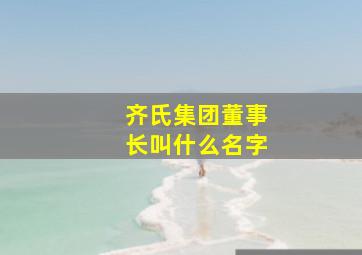 齐氏集团董事长叫什么名字